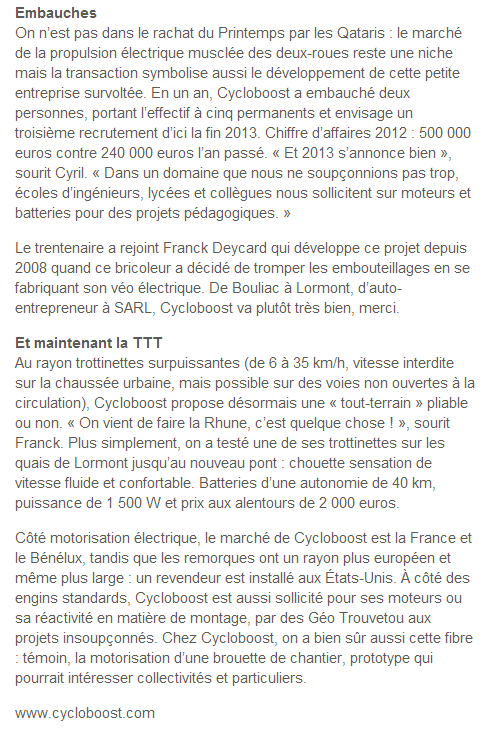 **Embauches**
On n'est pas dans le rachat du Printemps par les Qataris : le marché de la propulsion électrique musclée des deux-roues reste une niche mais la transaction symbolise aussi le développement de cette petite entreprise survoltée. En un an, Cycloboost a embauché deux personnes, portant l'effectif à cinq permanents et envisage un troisième recrutement d'ici la fin 2013. Chiffre d'affaires 2012 : 500 000 euros contre 240 000 euros l'an passé. « Et 2013 s'annonce bien », sourit Cyril. « Dans un domaine que nous ne soupçonnions pas trop, écoles d'ingénieurs, lycées et collègues nous sollicitent sur moteurs et batteries pour des projets pédagogiques. »

Le trentenaire a rejoint Franck Deycard qui développe ce projet depuis 2008 quand ce bricoleur a décidé de tromper les embouteillages en se fabriquant son véo électrique. De Bouliac à Lormont, d'auto-entrepreneur à SARL, Cycloboost va plutôt très bien, merci.

**Et maintenant la TTT**
Au rayon trottinettes surpuissantes (de 6 à 35 km/h, vitesse interdite sur la chaussée urbaine, mais possible sur des voies non ouvertes à la circulation), Cycloboost propose désormais une « tout-terrain » pliable ou non. « On vient de faire la Rhune, c'est quelque chose ! », sourit Franck. Plus simplement, on a testé une de ses trottinettes sur les quais de Lormont jusqu'au nouveau pont : chouette sensation de vitesse fluide et confortable. Batteries d'une autonomie de 40 km, puissance de 1 500 W et prix aux alentours de 2 000 euros.

Côté motorisation électrique, le marché de Cycloboost est la France et le Bénélux, tandis que les remorques ont un rayon plus européen et même plus large : un revendeur est installé aux États-Unis. À côté des engins standards, Cycloboost est aussi sollicité pour ses moteurs ou sa réactivité en matière de montage, par des Géo Trouvetou aux projets insoupçonnés. Chez Cycloboost, on a bien sûr aussi cette fibre : témoin, la motorisation d'une brouette de chantier, prototype qui pourrait intéresser collectivités et particuliers.

www.cycloboost.com